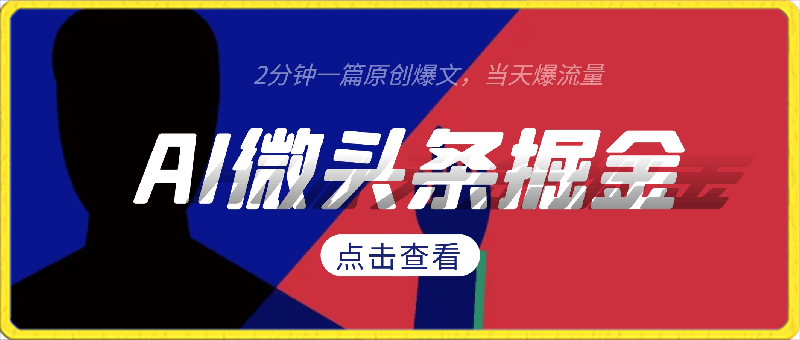 2分钟一篇原创爆文，当天爆流量

AI微头条掘金

点击查看